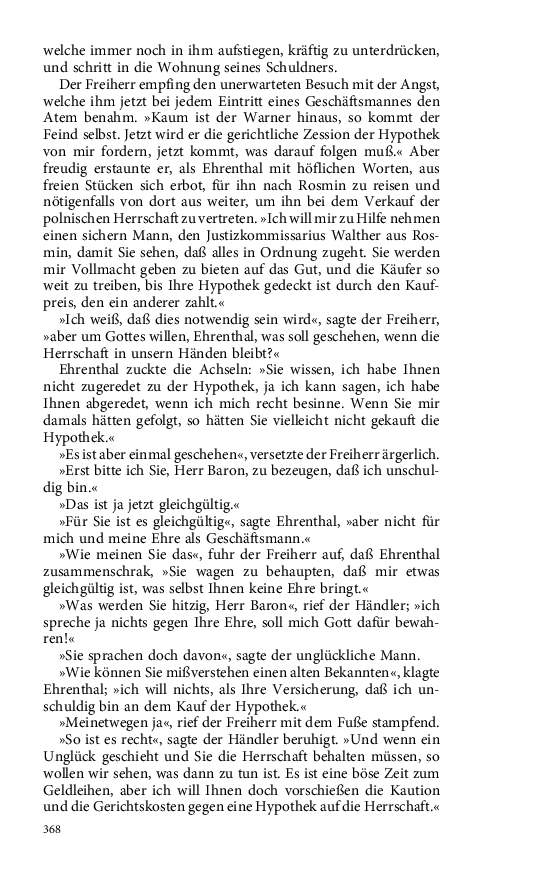 welche immer noch in ihm aufstiegen, kräftig zu unterdrücken, und schritt in die Wohnung seines Schuldners.

Der Freiherr empfing den unerwarteten Besuch mit der Angst, welche ihm jetzt bei jedem Eintritt eines Geschäftsmannes den Atem benahm. »Kaum ist der Warner hinaus, so kommt der Feind selbst. Jetzt wird er die gerichtliche Zession der Hypothek von mir fordern, jetzt kommt, was darauf folgen muß.« Aber freudig erstaunte er, als Ehrenthal mit höflichen Worten, aus freien Stücken sich erbot, für ihn nach Rosmin zu reisen und nötigenfalls von dort aus weiter, um ihn bei dem Verkauf der polnischen Herrschaft zu vertreten. »Ich will mir zu Hilfe nehmen einen sichern Mann, den Justizkommissarius Walther aus Rosmin, damit Sie sehen, daß alles in Ordnung zugeht. Sie werden mir Vollmacht geben zu bieten auf das Gut, und die Käufer so weit zu treiben, bis Ihre Hypothek gedeckt ist durch den Kaufpreis, den ein anderer zahlt.«

»Ich weiß, daß dies notwendig sein wird«, sagte der Freiherr, »aber um Gottes willen, Ehrenthal, was soll geschehen, wenn die Herrschaft in unsern Händen bleibt?«

Ehrenthal zuckte die Achseln: »Sie wissen, ich habe Ihnen nicht zugeredet zu der Hypothek, ja ich kann sagen, ich habe Ihnen abgeredet, wenn ich mich recht besinne. Wenn Sie mir damals hätten gefolgt, so hätten Sie vielleicht nicht gekauft die Hypothek.«

»Es ist aber einmal geschehen«, versetzte der Freiherr ärgerlich.

»Erst bitte ich Sie, Herr Baron, zu bezeugen, daß ich unschuldig bin.«

»Das ist ja jetzt gleichgültig.«

»Für Sie ist es gleichgültig«, sagte Ehrenthal, »aber nicht für mich und meine Ehre als Geschäftsmann.«

»Wie meinen Sie das«, fuhr der Freiherr auf, daß Ehrenthal zusammenschrak, »Sie wagen zu behaupten, daß mir etwas gleichgültig ist, was selbst Ihnen keine Ehre bringt.«

»Was werden Sie hitzig, Herr Baron«, rief der Händler; »ich spreche ja nichts gegen Ihre Ehre, soll mich Gott dafür bewahren!«

»Sie sprachen doch davon«, sagte der unglückliche Mann.

»Wie können Sie mißverstehen einen alten Bekannten«, klagte Ehrenthal; »ich will nichts, als Ihre Versicherung, daß ich unschuldig bin an dem Kauf der Hypothek.«

»Meinetwegen ja«, rief der Freiherr mit dem Fuße stampfend.

»So ist es recht«, sagte der Händler beruhigt. »Und wenn ein Unglück geschieht und Sie die Herrschaft behalten müssen, so wollen wir sehen, was dann zu tun ist. Es ist eine böse Zeit zum Geldleihen, aber ich will Ihnen doch vorschießen die Kaution und die Gerichtskosten gegen eine Hypothek auf die Herrschaft.«

368